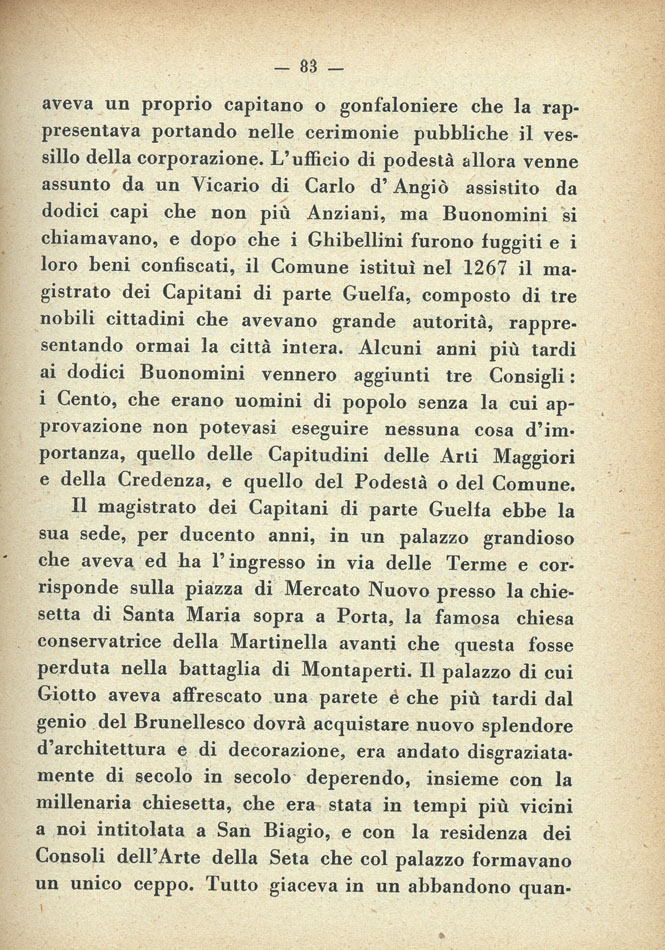 — 83 —

aveva un proprio capitano o gonfaloniere che la rappresentava portando nelle cerimonie pubbliche il vessillo della corporazione. L'ufficio di podestà allora venne assunto da un Vicario di Carlo d'Angiò assistito da dodici capi che non più Anziani, ma Buonomini si chiamavano, e dopo che i Ghibellini furono fuggiti e i loro beni confiscati, il Comune istituì nel 1267 il magistrato dei Capitani di parte Guelfa, composto di tre nobili cittadini che avevano grande autorità, rappresentando ormai la città intera. Alcuni anni più tardi ai dodici Buonomini vennero aggiunti tre Consigli: i Cento, che erano uomini di popolo senza la cui approvazione non potevasi eseguire nessuna cosa d'importanza, quello delle Capitudini delle Arti Maggiori e della Credenza, e quello del Podestà o del Comune.

Il magistrato dei Capitani di parte Guelfa ebbe la sua sede, per ducento anni, in un palazzo grandioso che aveva ed ha l'ingresso in via delle Terme e corrisponde sulla piazza di Mercato Nuovo presso la chiesetta di Santa Maria sopra a Porta, la famosa chiesa conservatrice della Martinella avanti che questa fosse perduta nella battaglia di Montaperti. Il palazzo di cui Giotto aveva affrescato una parete e che più tardi dal genio del Brunellesco dovrà acquistare nuovo splendore d'architettura e di decorazione, era andato disgraziatamente di secolo in secolo deperendo, insieme con la millenaria chiesetta, che era stata in tempi più vicini a noi intitolata a San Biagio, e con la residenza dei Consoli dell'Arte della Seta che col palazzo formavano un unico ceppo. Tutto giaceva in un abbandono quan-